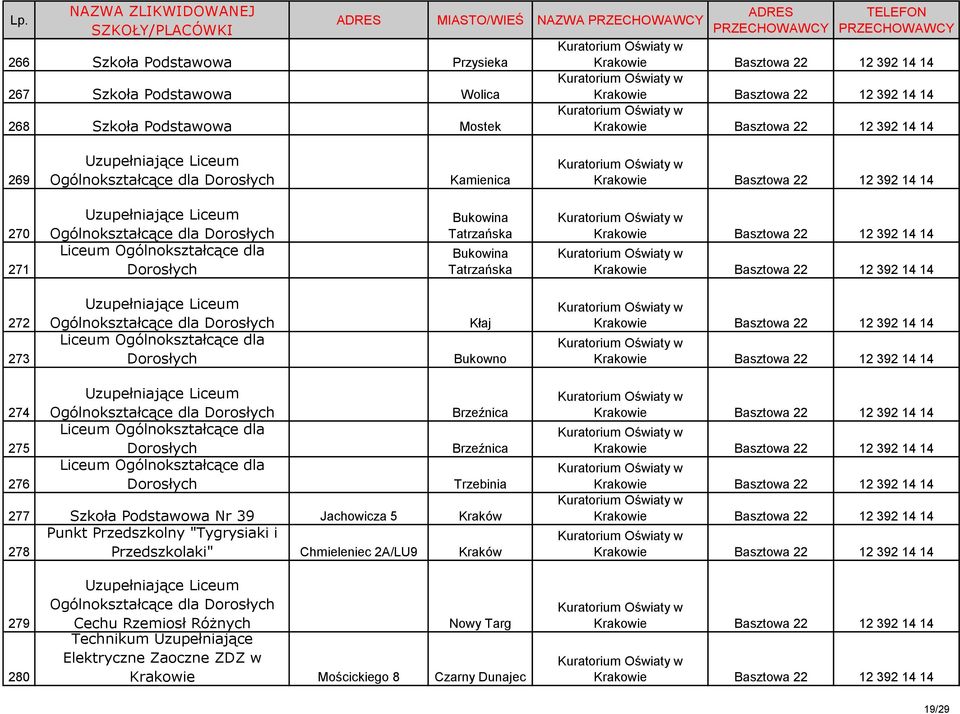 | Lp. | NAZWA ZLIKWIDOWANEJ SZKOŁY/PLACÓWKI | ADRES | MIASTO/WIEŚ | NAZWA PRZECHOWAWCY | ADRES PRZECHOWAWCY | TELEFON PRZECHOWAWCY |
|---|---|---|---|---|---|---|
| 266 | Szkoła Podstawowa | | Przysieka | Kuratorium Oświaty w Krakowie | Basztowa 22 | 12 392 14 14 |
| 267 | Szkoła Podstawowa | | Wolica | Kuratorium Oświaty w Krakowie | Basztowa 22 | 12 392 14 14 |
| 268 | Szkoła Podstawowa | | Mostek | Kuratorium Oświaty w Krakowie | Basztowa 22 | 12 392 14 14 |
| 269 | Uzupełniające Liceum Ogólnokształcące dla Dorosłych | | Kamienica | Kuratorium Oświaty w Krakowie | Basztowa 22 | 12 392 14 14 |
| 270 | Uzupełniające Liceum Ogólnokształcące dla Dorosłych | | Bukowina Tatrzańska | Kuratorium Oświaty w Krakowie | Basztowa 22 | 12 392 14 14 |
| 271 | Liceum Ogólnokształcące dla Dorosłych | | Bukowina Tatrzańska | Kuratorium Oświaty w Krakowie | Basztowa 22 | 12 392 14 14 |
| 272 | Uzupełniające Liceum Ogólnokształcące dla Dorosłych | | Kłaj | Kuratorium Oświaty w Krakowie | Basztowa 22 | 12 392 14 14 |
| 273 | Liceum Ogólnokształcące dla Dorosłych | | Bukowno | Kuratorium Oświaty w Krakowie | Basztowa 22 | 12 392 14 14 |
| 274 | Uzupełniające Liceum Ogólnokształcące dla Dorosłych | | Brzeźnica | Kuratorium Oświaty w Krakowie | Basztowa 22 | 12 392 14 14 |
| 275 | Liceum Ogólnokształcące dla Dorosłych | | Brzeźnica | Kuratorium Oświaty w Krakowie | Basztowa 22 | 12 392 14 14 |
| 276 | Liceum Ogólnokształcące dla Dorosłych | | Trzebinia | Kuratorium Oświaty w Krakowie | Basztowa 22 | 12 392 14 14 |
| 277 | Szkoła Podstawowa Nr 39 | Jachowicza 5 | Kraków | Kuratorium Oświaty w Krakowie | Basztowa 22 | 12 392 14 14 |
| 278 | Punkt Przedszkolny "Tygrysiaki i Przedszkolaki" | Chmieleniec 2A/LU9 | Kraków | Kuratorium Oświaty w Krakowie | Basztowa 22 | 12 392 14 14 |
| 279 | Uzupełniające Liceum Ogólnokształcące dla Dorosłych Cechu Rzemiosł Różnych | | Nowy Targ | Kuratorium Oświaty w Krakowie | Basztowa 22 | 12 392 14 14 |
| 280 | Technikum Uzupełniające Elektryczne Zaoczne ZDZ w Krakowie | Mościckiego 8 | Czarny Dunajec | Kuratorium Oświaty w Krakowie | Basztowa 22 | 12 392 14 14 |

19/29